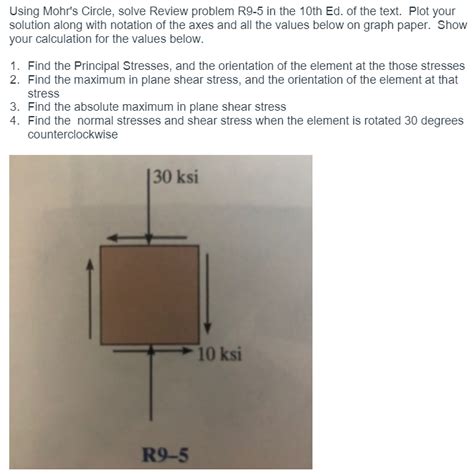 Using Mohr's Circle, solve Review problem R9-5 in the 10th Ed. of the text. Plot your solution along with notation of the axes and all the values below on graph paper. Show your calculation for the values below.

1. Find the Principal Stresses, and the orientation of the element at the those stresses
2. Find the maximum in plane shear stress, and the orientation of the element at that stress
3. Find the absolute maximum in plane shear stress
4. Find the normal stresses and shear stress when the element is rotated 30 degrees counterclockwise

30 ksi

10 ksi

R9–5